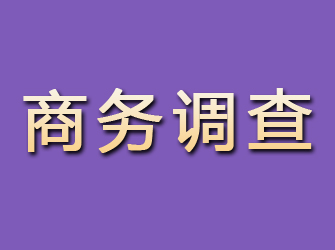 商务调查